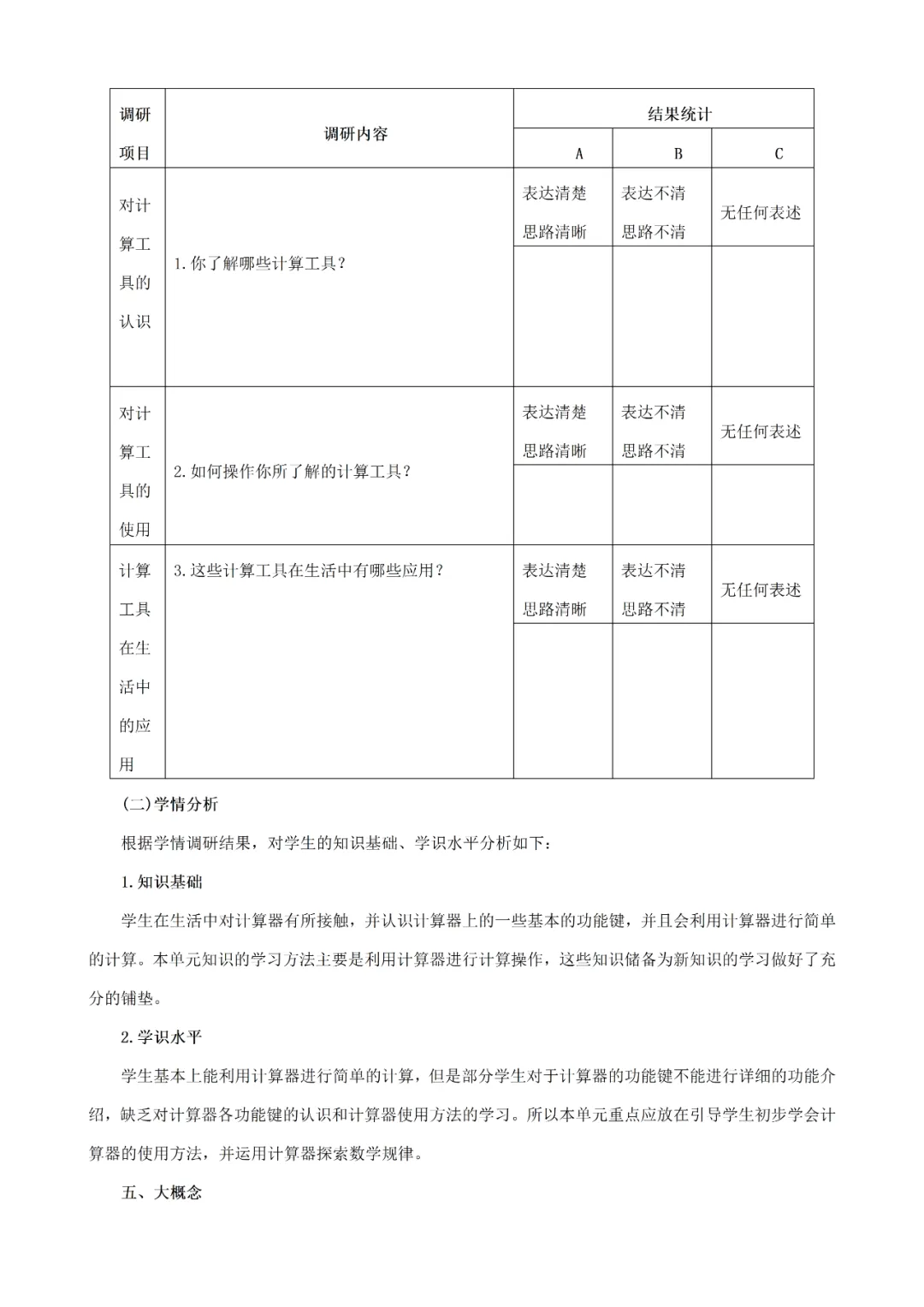 | 调研项目 | 调研内容 | 结果统计 | | |
|---|---|---|---|---|
| | | A | B | C |
| 对计算工具的认识 | 1. 你了解哪些计算工具？ | 表达清楚 思路清晰 | 表达不清 思路不清 | 无任何表述 |
| | | | | |
| 对计算工具的使用 | 2. 如何操作你所了解的计算工具？ | 表达清楚 思路清晰 | 表达不清 思路不清 | 无任何表述 |
| | | | | |
| 计算工具在生活中的应用 | 3. 这些计算工具在生活中有哪些应用？ | 表达清楚 思路清晰 | 表达不清 思路不清 | 无任何表述 |
| | | | | |

(二)学情分析

根据学情调研结果，对学生的知识基础、学识水平分析如下：

1. 知识基础

学生在生活中对计算器有所接触，并认识计算器上的一些基本的功能键，并且会利用计算器进行简单的计算。本单元知识的学习方法主要是利用计算器进行计算操作，这些知识储备为新知识的学习做好了充分的铺垫。

2. 学识水平

学生基本上能利用计算器进行简单的计算，但是部分学生对于计算器的功能键不能进行详细的功能介绍，缺乏对计算器各功能键的认识和计算器使用方法的学习。所以本单元重点应放在引导学生初步学会计算器的使用方法，并运用计算器探索数学规律。

五、大概念